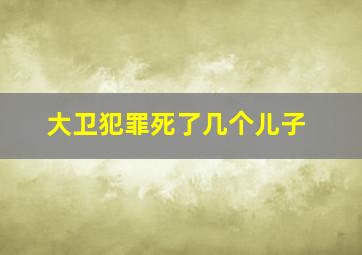 大卫犯罪死了几个儿子